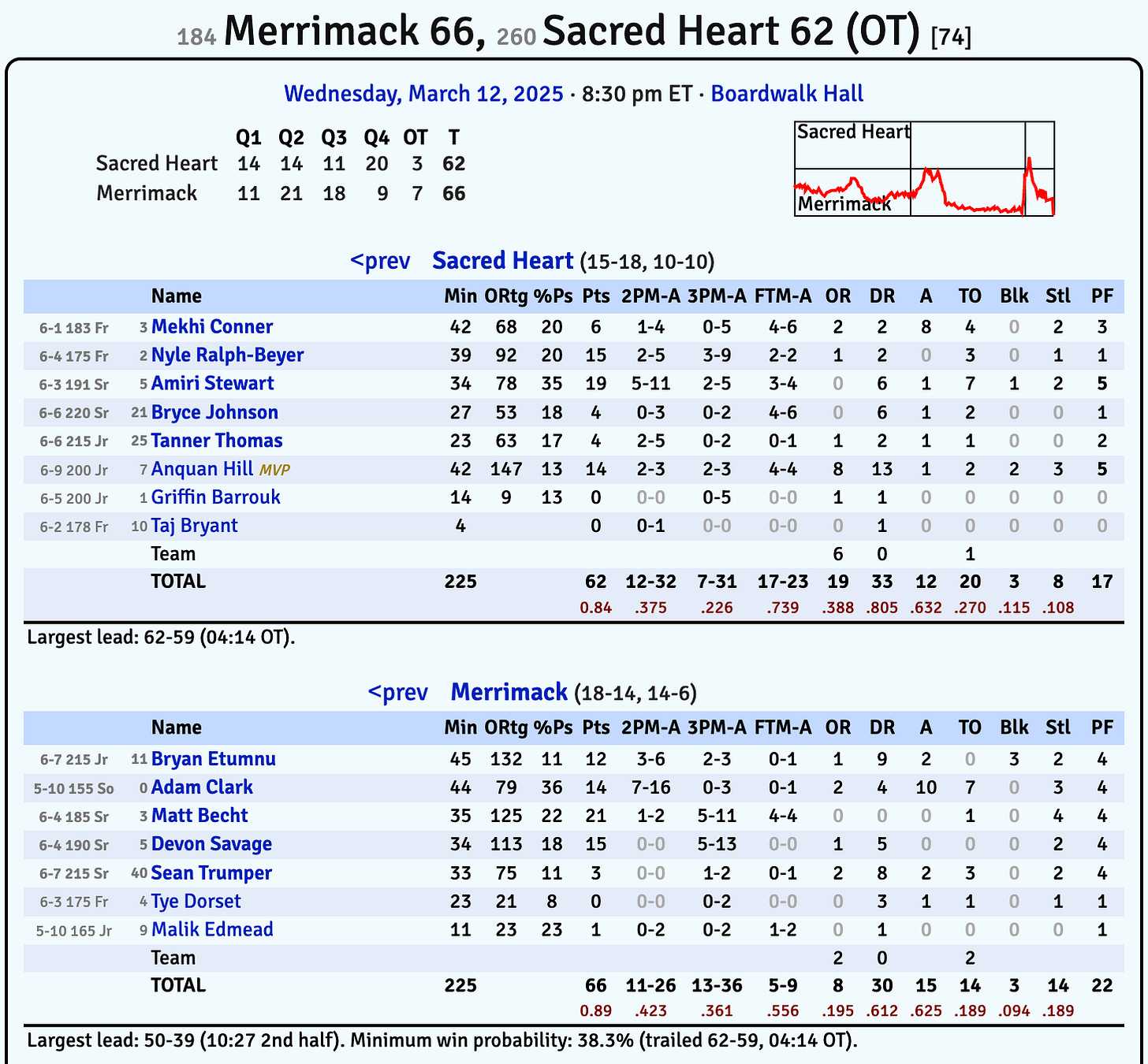 184 Merrimack 66, 260 Sacred Heart 62 (OT) [74]

Wednesday, March 12, 2025 · 8:30 pm ET · Boardwalk Hall

| | Q1 | Q2 | Q3 | Q4 | OT | T |
|---|---|---|---|---|---|---|
| Sacred Heart | 14 | 14 | 11 | 20 | 3 | 62 |
| Merrimack | 11 | 21 | 18 | 9 | 7 | 66 |

Sacred Heart
Merrimack

<prev Sacred Heart (15-18, 10-10)

| | | Name | Min | ORtg | %Ps | Pts | 2PM-A | 3PM-A | FTM-A | OR | DR | A | TO | Blk | Stl | PF |
|---|---|---|---|---|---|---|---|---|---|---|---|---|---|---|---|---|
| 6-1 183 Fr | 3 | Mekhi Conner | 42 | 68 | 20 | 6 | 1-4 | 0-5 | 4-6 | 2 | 2 | 8 | 4 | 0 | 2 | 3 |
| 6-4 175 Fr | 2 | Nyle Ralph-Beyer | 39 | 92 | 20 | 15 | 2-5 | 3-9 | 2-2 | 1 | 2 | 0 | 3 | 0 | 1 | 1 |
| 6-3 191 Sr | 5 | Amiri Stewart | 34 | 78 | 35 | 19 | 5-11 | 2-5 | 3-4 | 0 | 6 | 1 | 7 | 1 | 2 | 5 |
| 6-6 220 Sr | 21 | Bryce Johnson | 27 | 53 | 18 | 4 | 0-3 | 0-2 | 4-6 | 0 | 6 | 1 | 2 | 0 | 0 | 1 |
| 6-6 215 Jr | 25 | Tanner Thomas | 23 | 63 | 17 | 4 | 2-5 | 0-2 | 0-1 | 1 | 2 | 1 | 1 | 0 | 0 | 2 |
| 6-9 200 Jr | 7 | Anquan Hill MVP | 42 | 147 | 13 | 14 | 2-3 | 2-3 | 4-4 | 8 | 13 | 1 | 2 | 2 | 3 | 5 |
| 6-5 200 Jr | 1 | Griffin Barrouk | 14 | 9 | 13 | 0 | 0-0 | 0-5 | 0-0 | 1 | 1 | 0 | 0 | 0 | 0 | 0 |
| 6-2 178 Fr | 10 | Taj Bryant | 4 | | | 0 | 0-1 | 0-0 | 0-0 | 0 | 1 | 0 | 0 | 0 | 0 | 0 |
| | | Team | | | | | | | | 6 | 0 | | 1 | | | |
| | | TOTAL | 225 | | | 62 | 12-32 | 7-31 | 17-23 | 19 | 33 | 12 | 20 | 3 | 8 | 17 |
| | | | | | | 0.84 | .375 | .226 | .739 | .388 | .805 | .632 | .270 | .115 | .108 | |

Largest lead: 62-59 (04:14 OT).

<prev Merrimack (18-14, 14-6)

| | | Name | Min | ORtg | %Ps | Pts | 2PM-A | 3PM-A | FTM-A | OR | DR | A | TO | Blk | Stl | PF |
|---|---|---|---|---|---|---|---|---|---|---|---|---|---|---|---|---|
| 6-7 215 Jr | 11 | Bryan Etumnu | 45 | 132 | 11 | 12 | 3-6 | 2-3 | 0-1 | 1 | 9 | 2 | 0 | 3 | 2 | 4 |
| 5-10 155 So | 0 | Adam Clark | 44 | 79 | 36 | 14 | 7-16 | 0-3 | 0-1 | 2 | 4 | 10 | 7 | 0 | 3 | 4 |
| 6-4 185 Sr | 3 | Matt Becht | 35 | 125 | 22 | 21 | 1-2 | 5-11 | 4-4 | 0 | 0 | 0 | 1 | 0 | 4 | 4 |
| 6-4 190 Sr | 5 | Devon Savage | 34 | 113 | 18 | 15 | 0-0 | 5-13 | 0-0 | 1 | 5 | 0 | 0 | 0 | 2 | 4 |
| 6-7 215 Sr | 40 | Sean Trumper | 33 | 75 | 11 | 3 | 0-0 | 1-2 | 0-1 | 2 | 8 | 2 | 3 | 0 | 2 | 4 |
| 6-3 175 Fr | 4 | Tye Dorset | 23 | 21 | 8 | 0 | 0-0 | 0-2 | 0-0 | 0 | 3 | 1 | 1 | 0 | 1 | 1 |
| 5-10 165 Jr | 9 | Malik Edmead | 11 | 23 | 23 | 1 | 0-2 | 0-2 | 1-2 | 0 | 1 | 0 | 0 | 0 | 0 | 1 |
| | | Team | | | | | | | | 2 | 0 | | 2 | | | |
| | | TOTAL | 225 | | | 66 | 11-26 | 13-36 | 5-9 | 8 | 30 | 15 | 14 | 3 | 14 | 22 |
| | | | | | | 0.89 | .423 | .361 | .556 | .195 | .612 | .625 | .189 | .094 | .189 | |

Largest lead: 50-39 (10:27 2nd half). Minimum win probability: 38.3% (trailed 62-59, 04:14 OT).